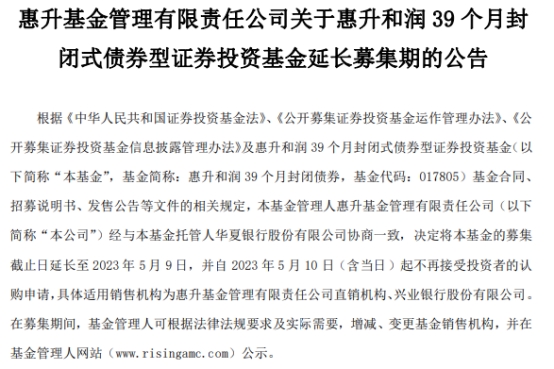 惠升基金管理有限责任公司关于惠升和润 39 个月封闭式债券型证券投资基金延长募集期的公告

根据《中华人民共和国证券投资基金法》、《公开募集证券投资基金运作管理办法》、《公开募集证券投资基金信息披露管理办法》及惠升和润 39 个月封闭式债券型证券投资基金（以下简称“本基金”，基金简称：惠升和润 39 个月封闭债券，基金代码：017805）基金合同、招募说明书、发售公告等文件的相关规定，本基金管理人惠升基金管理有限责任公司（以下简称“本公司”）经与本基金托管人华夏银行股份有限公司协商一致，决定将本基金的募集截止日延长至 2023 年 5 月 9 日，并自 2023 年 5 月 10 日（含当日）起不再接受投资者的认购申请，具体适用销售机构为惠升基金管理有限责任公司直销机构、兴业银行股份有限公司。在募集期间，基金管理人可根据法律法规要求及实际需要，增减、变更基金销售机构，并在基金管理人网站（www.risingamc.com）公示。